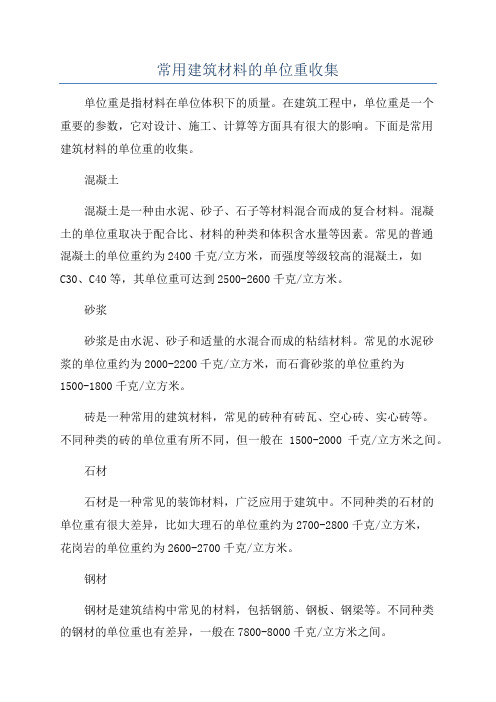 常用建筑材料的单位重收集

单位重是指材料在单位体积下的质量。在建筑工程中，单位重是一个重要的参数，它对设计、施工、计算等方面具有很大的影响。下面是常用建筑材料的单位重的收集。

混凝土

混凝土是一种由水泥、砂子、石子等材料混合而成的复合材料。混凝土的单位重取决于配合比、材料的种类和体积含水量等因素。常见的普通混凝土的单位重约为2400千克/立方米，而强度等级较高的混凝土，如C30、C40等，其单位重可达到2500-2600千克/立方米。

砂浆

砂浆是由水泥、砂子和适量的水混合而成的粘结材料。常见的水泥砂浆的单位重约为2000-2200千克/立方米，而石膏砂浆的单位重约为1500-1800千克/立方米。

砖是一种常用的建筑材料，常见的砖种有砖瓦、空心砖、实心砖等。不同种类的砖的单位重有所不同，但一般在 1500-2000 千克/立方米之间。

石材

石材是一种常见的装饰材料，广泛应用于建筑中。不同种类的石材的单位重有很大差异，比如大理石的单位重约为2700-2800千克/立方米，花岗岩的单位重约为2600-2700千克/立方米。

钢材

钢材是建筑结构中常见的材料，包括钢筋、钢板、钢梁等。不同种类的钢材的单位重也有差异，一般在7800-8000千克/立方米之间。